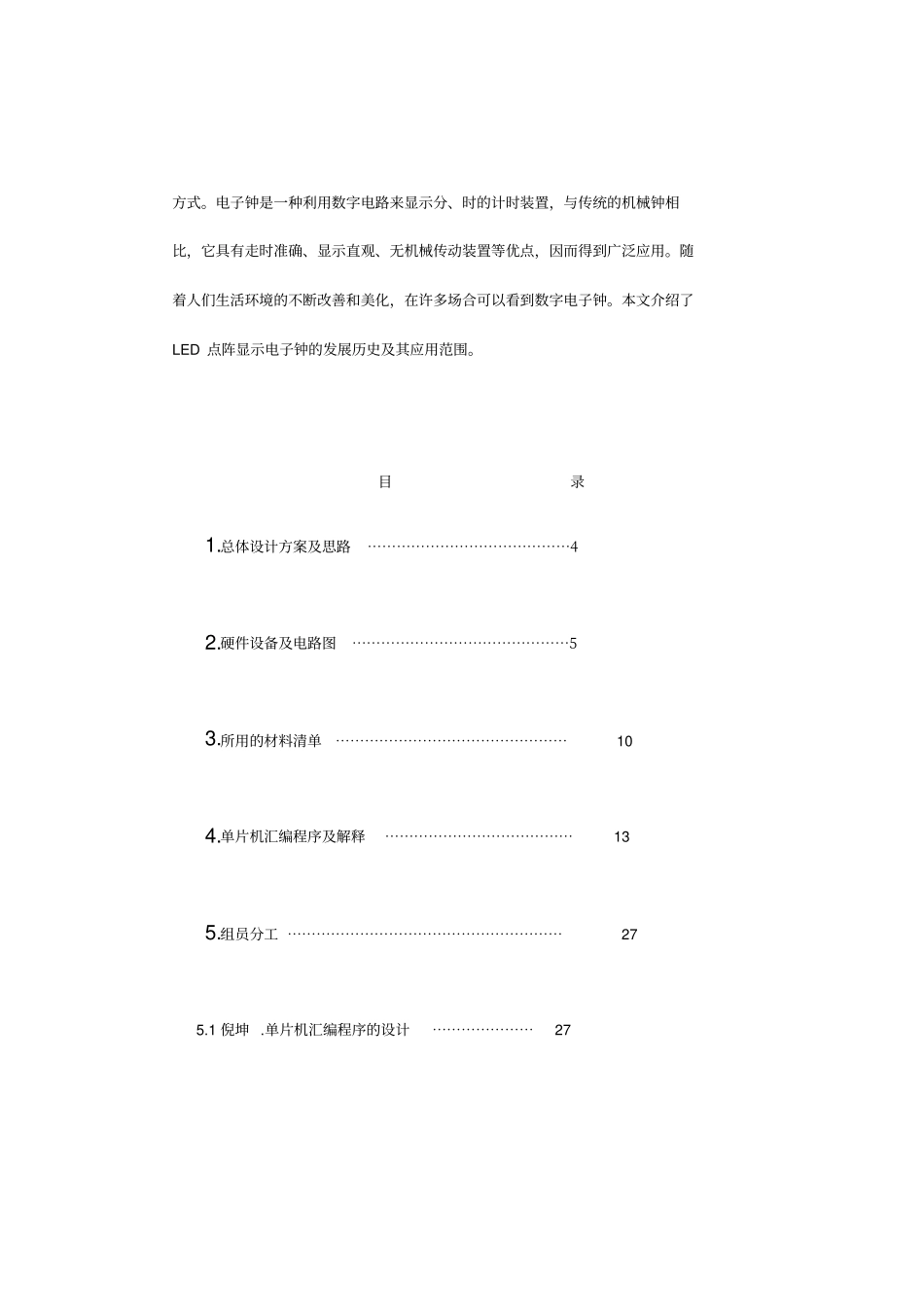 方式。电子钟是一种利用数字电路来显示分、时的计时装置，与传统的机械钟相比，它具有走时准确、显示直观、无机械传动装置等优点，因而得到广泛应用。随着人们生活环境的不断改善和美化，在许多场合可以看到数字电子钟。本文介绍了 LED 点阵显示电子钟的发展历史及其应用范围。

目 录

1.总体设计方案及思路 ……………………………………4

2.硬件设备及电路图 ………………………………………5

3.所用的材料清单 ………………………………………… 10

4.单片机汇编程序及解释 ………………………………… 13

5.组员分工 ………………………………………………… 27

5.1 倪坤 .单片机汇编程序的设计 ………………… 27